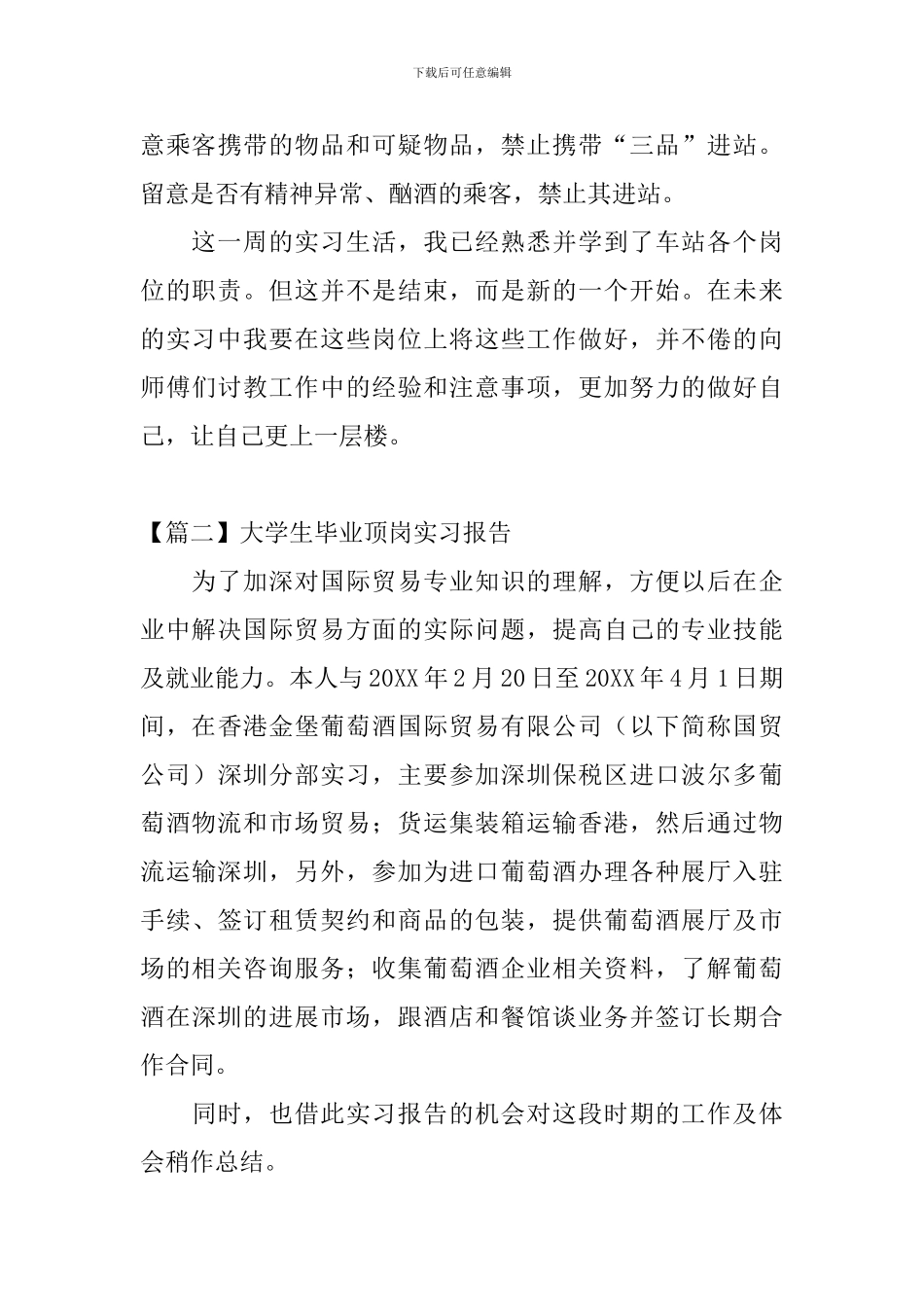 下载后可任意编辑

意乘客携带的物品和可疑物品，禁止携带“三品”进站。留意是否有精神异常、酗酒的乘客，禁止其进站。

这一周的实习生活，我已经熟悉并学到了车站各个岗位的职责。但这并不是结束，而是新的一个开始。在未来的实习中我要在这些岗位上将这些工作做好，并不倦的向师傅们讨教工作中的经验和注意事项，更加努力的做好自己，让自己更上一层楼。

【篇二】大学生毕业顶岗实习报告

为了加深对国际贸易专业知识的理解，方便以后在企业中解决国际贸易方面的实际问题，提高自己的专业技能及就业能力。本人与20XX年2月20日至20XX年4月1日期间，在香港金堡葡萄酒国际贸易有限公司（以下简称国贸公司）深圳分部实习，主要参加深圳保税区进口波尔多葡萄酒物流和市场贸易；货运集装箱运输香港，然后通过物流运输深圳，另外，参加为进口葡萄酒办理各种展厅入驻手续、签订租赁契约和商品的包装，提供葡萄酒展厅及市场的相关咨询服务；收集葡萄酒企业相关资料，了解葡萄酒在深圳的进展市场，跟酒店和餐馆谈业务并签订长期合作合同。

同时，也借此实习报告的机会对这段时期的工作及体会稍作总结。